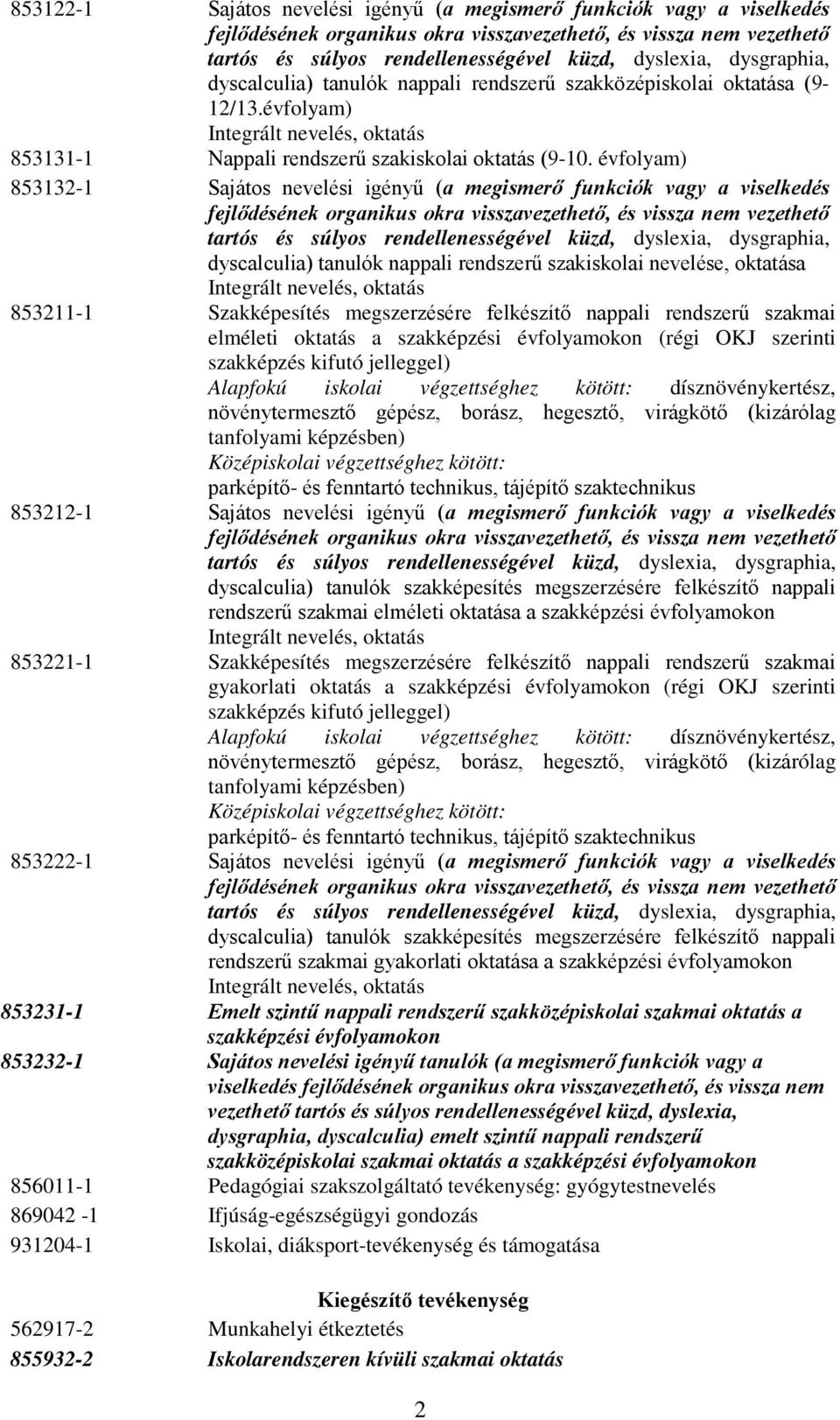 853122-1 Sajátos nevelési igényű (a megismerő funkciók vagy a viselkedés fejlődésének organikus okra visszavezethető, és vissza nem vezethető tartós és súlyos rendellenességével küzd, dyslexia, dysgraphia, dyscalculia) tanulók nappali rendszerű szakközépiskolai oktatása (9-12/13.évfolyam)
Integrált nevelés, oktatás

853131-1 Nappali rendszerű szakiskolai oktatás (9-10. évfolyam)

853132-1 Sajátos nevelési igényű (a megismerő funkciók vagy a viselkedés fejlődésének organikus okra visszavezethető, és vissza nem vezethető tartós és súlyos rendellenességével küzd, dyslexia, dysgraphia, dyscalculia) tanulók nappali rendszerű szakiskolai nevelése, oktatása
Integrált nevelés, oktatás

853211-1 Szakképesítés megszerzésére felkészítő nappali rendszerű szakmai elméleti oktatás a szakképzési évfolyamokon (régi OKJ szerinti szakképzés kifutó jelleggel)
Alapfokú iskolai végzettséghez kötött: dísznövénykertész, növénytermesztő gépész, borász, hegesztő, virágkötő (kizárólag tanfolyami képzésben)
Középiskolai végzettséghez kötött:
parképítő- és fenntartó technikus, tájépítő szaktechnikus

853212-1 Sajátos nevelési igényű (a megismerő funkciók vagy a viselkedés fejlődésének organikus okra visszavezethető, és vissza nem vezethető tartós és súlyos rendellenességével küzd, dyslexia, dysgraphia, dyscalculia) tanulók szakképesítés megszerzésére felkészítő nappali rendszerű szakmai elméleti oktatása a szakképzési évfolyamokon
Integrált nevelés, oktatás

853221-1 Szakképesítés megszerzésére felkészítő nappali rendszerű szakmai gyakorlati oktatás a szakképzési évfolyamokon (régi OKJ szerinti szakképzés kifutó jelleggel)
Alapfokú iskolai végzettséghez kötött: dísznövénykertész, növénytermesztő gépész, borász, hegesztő, virágkötő (kizárólag tanfolyami képzésben)
Középiskolai végzettséghez kötött:
parképítő- és fenntartó technikus, tájépítő szaktechnikus

853222-1 Sajátos nevelési igényű (a megismerő funkciók vagy a viselkedés fejlődésének organikus okra visszavezethető, és vissza nem vezethető tartós és súlyos rendellenességével küzd, dyslexia, dysgraphia, dyscalculia) tanulók szakképesítés megszerzésére felkészítő nappali rendszerű szakmai gyakorlati oktatása a szakképzési évfolyamokon
Integrált nevelés, oktatás

853231-1 Emelt szintű nappali rendszerű szakközépiskolai szakmai oktatás a szakképzési évfolyamokon

853232-1 Sajátos nevelési igényű tanulók (a megismerő funkciók vagy a viselkedés fejlődésének organikus okra visszavezethető, és vissza nem vezethető tartós és súlyos rendellenességével küzd, dyslexia, dysgraphia, dyscalculia) emelt szintű nappali rendszerű szakközépiskolai szakmai oktatás a szakképzési évfolyamokon

856011-1 Pedagógiai szakszolgáltató tevékenység: gyógytestnevelés

869042 -1 Ifjúság-egészségügyi gondozás

931204-1 Iskolai, diáksport-tevékenység és támogatása

Kiegészítő tevékenység

562917-2 Munkahelyi étkeztetés

855932-2 Iskolarendszeren kívüli szakmai oktatás

2